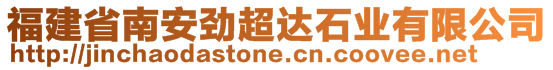 福建省南安劲超达石业有限公司
http://jinchaodastone.cn.coovee.net